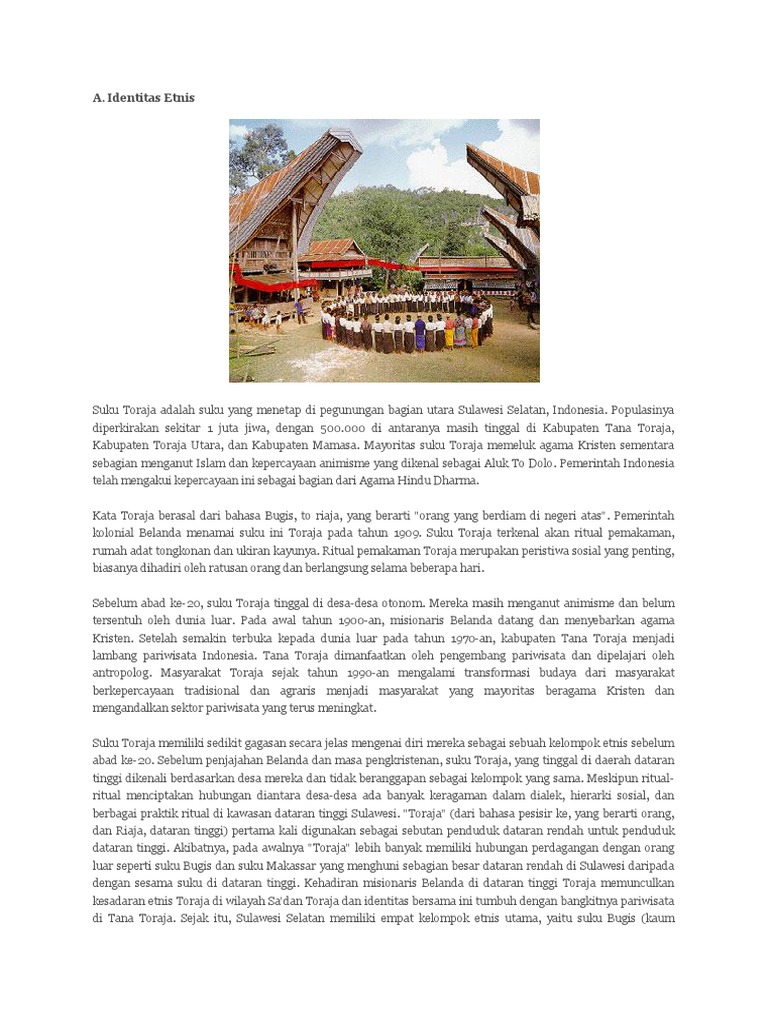 A. Identitas Etnis

Suku Toraja adalah suku yang menetap di pegunungan bagian utara Sulawesi Selatan, Indonesia. Populasinya diperkirakan sekitar 1 juta jiwa, dengan 500.000 di antaranya masih tinggal di Kabupaten Tana Toraja, Kabupaten Toraja Utara, dan Kabupaten Mamasa. Mayoritas suku Toraja memeluk agama Kristen sementara sebagian menganut Islam dan kepercayaan animisme yang dikenal sebagai Aluk To Dolo. Pemerintah Indonesia telah mengakui kepercayaan ini sebagai bagian dari Agama Hindu Dharma.

Kata Toraja berasal dari bahasa Bugis, to riaja, yang berarti "orang yang berdiam di negeri atas". Pemerintah kolonial Belanda menamai suku ini Toraja pada tahun 1909. Suku Toraja terkenal akan ritual pemakaman, rumah adat tongkonan dan ukiran kayunya. Ritual pemakaman Toraja merupakan peristiwa sosial yang penting, biasanya dihadiri oleh ratusan orang dan berlangsung selama beberapa hari.

Sebelum abad ke-20, suku Toraja tinggal di desa-desa otonom. Mereka masih menganut animisme dan belum tersentuh oleh dunia luar. Pada awal tahun 1900-an, misionaris Belanda datang dan menyebarkan agama Kristen. Setelah semakin terbuka kepada dunia luar pada tahun 1970-an, kabupaten Tana Toraja menjadi lambang pariwisata Indonesia. Tana Toraja dimanfaatkan oleh pengembang pariwisata dan dipelajari oleh antropolog. Masyarakat Toraja sejak tahun 1990-an mengalami transformasi budaya dari masyarakat berkepercayaan tradisional dan agraris menjadi masyarakat yang mayoritas beragama Kristen dan mengandalkan sektor pariwisata yang terus meningkat.

Suku Toraja memiliki sedikit gagasan secara jelas mengenai diri mereka sebagai sebuah kelompok etnis sebelum abad ke-20. Sebelum penjajahan Belanda dan masa pengkristenan, suku Toraja, yang tinggal di daerah dataran tinggi dikenali berdasarkan desa mereka dan tidak beranggapan sebagai kelompok yang sama. Meskipun ritual-ritual menciptakan hubungan diantara desa-desa ada banyak keragaman dalam dialek, hierarki sosial, dan berbagai praktik ritual di kawasan dataran tinggi Sulawesi. "Toraja" (dari bahasa pesisir ke, yang berarti orang, dan Riaja, dataran tinggi) pertama kali digunakan sebagai sebutan penduduk dataran rendah untuk penduduk dataran tinggi. Akibatnya, pada awalnya "Toraja" lebih banyak memiliki hubungan perdagangan dengan orang luar seperti suku Bugis dan suku Makassar yang menghuni sebagian besar dataran rendah di Sulawesi daripada dengan sesama suku di dataran tinggi. Kehadiran misionaris Belanda di dataran tinggi Toraja memunculkan kesadaran etnis Toraja di wilayah Sa'dan Toraja dan identitas bersama ini tumbuh dengan bangkitnya pariwisata di Tana Toraja. Sejak itu, Sulawesi Selatan memiliki empat kelompok etnis utama, yaitu suku Bugis (kaum